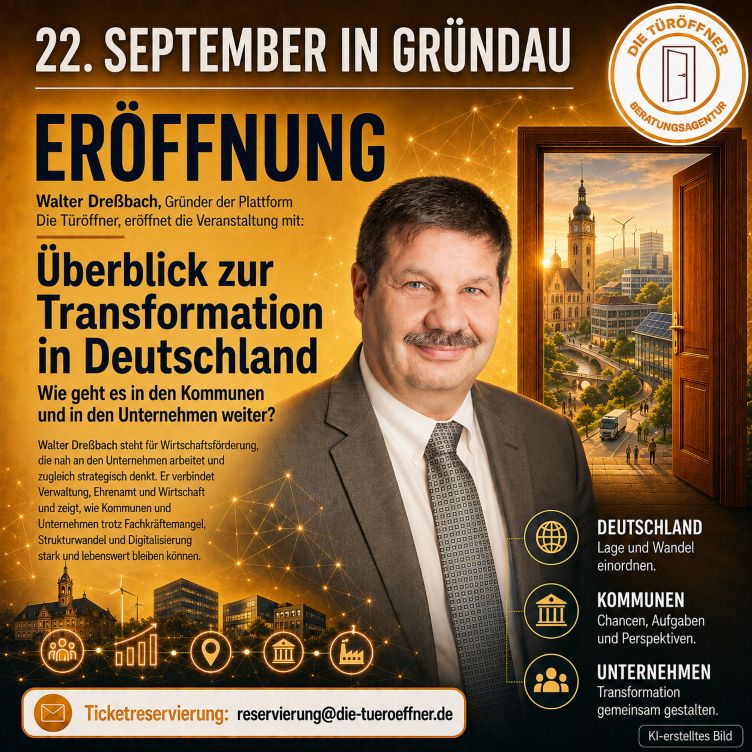 22. SEPTEMBER IN GRÜNDAU

DIE TÜRÖFFNER
BERATUNGSAGENTUR

ERÖFFNUNG

Walter Dreßbach, Gründer der Plattform Die Türöffner, eröffnet die Veranstaltung mit:

Überblick zur Transformation in Deutschland

Wie geht es in den Kommunen und in den Unternehmen weiter?

Walter Dreßbach steht für Wirtschaftsförderung, die nah an den Unternehmen arbeitet und zugleich strategisch denkt. Er verbindet Verwaltung, Ehrenamt und Wirtschaft und zeigt, wie Kommunen und Unternehmen trotz Fachkräftemangel, Strukturwandel und Digitalisierung stark und lebenswert bleiben können.

DEUTSCHLAND
Lage und Wandel einordnen.

KOMMUNEN
Chancen, Aufgaben und Perspektiven.

UNTERNEHMEN
Transformation gemeinsam gestalten.

Ticketreservierung: reservierung@die-tueroeffner.de

KI-erstelltes Bild